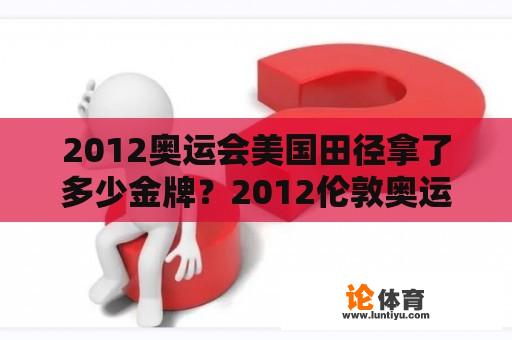 2012奥运会美国田径拿了多少金牌？2012伦敦奥运

论体育
www.luntiyu.com